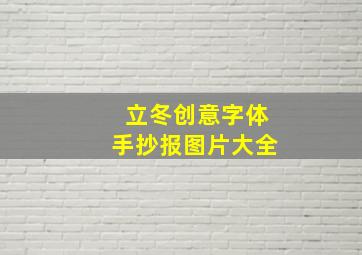 立冬创意字体
手抄报图片大全